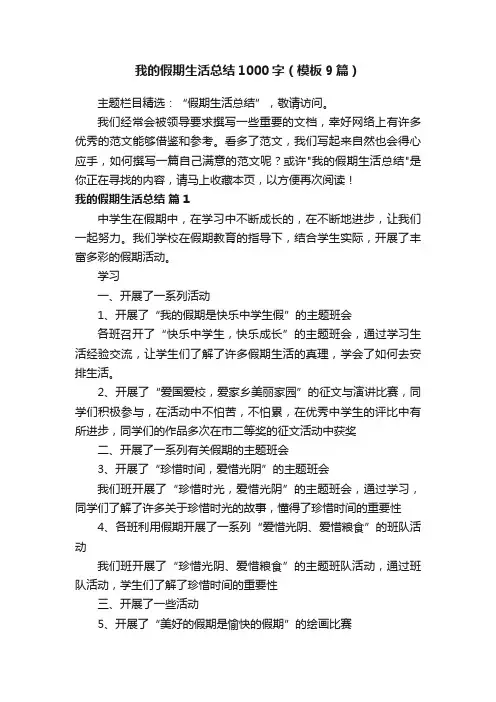 我的假期生活总结1000字（模板9篇）

主题栏目精选：“假期生活总结”，敬请访问。

我们经常会被领导要求撰写一些重要的文档，幸好网络上有许多优秀的范文能够借鉴和参考。看多了范文，我们写起来自然也会得心应手，如何撰写一篇自己满意的范文呢？或许"我的假期生活总结"是你正在寻找的内容，请马上收藏本页，以方便再次阅读！

我的假期生活总结 篇1

中学生在假期中，在学习中不断成长的，在不断地进步，让我们一起努力。我们学校在假期教育的指导下，结合学生实际，开展了丰富多彩的假期活动。

学习

一、开展了一系列活动

1、开展了“我的假期是快乐中学生假”的主题班会

各班召开了“快乐中学生，快乐成长”的主题班会，通过学习生活经验交流，让学生们了解了许多假期生活的真理，学会了如何去安排生活。

2、开展了“爱国爱校，爱家乡美丽家园”的征文与演讲比赛，同学们积极参与，在活动中不怕苦，不怕累，在优秀中学生的评比中有所进步，同学们的作品多次在市二等奖的征文活动中获奖

二、开展了一系列有关假期的主题班会

3、开展了“珍惜时间，爱惜光阴”的主题班会

我们班开展了“珍惜时光，爱惜光阴”的主题班会，通过学习，同学们了解了许多关于珍惜时光的故事，懂得了珍惜时间的重要性

4、各班利用假期开展了一系列“爱惜光阴、爱惜粮食”的班队活动

我们班开展了“珍惜光阴、爱惜粮食”的主题班队活动，通过班队活动，学生们了解了珍惜时间的重要性

三、开展了一些活动

5、开展了“美好的假期是愉快的假期”的绘画比赛